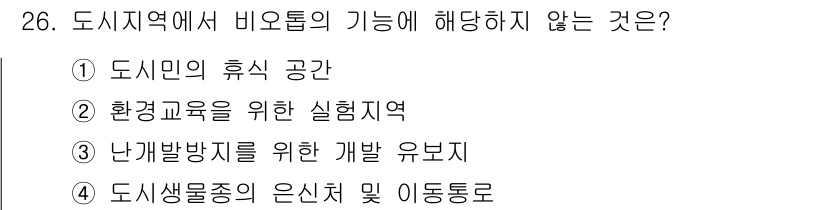 26. 도시지역에서 비오톱의 기능에 해당하지 않는 것은?

① 도시민의 휴식 공간

② 환경교육을 위한 실험지역

③ 난개발방지를 위한 개발 유보지

④ 도시생물종의 은신처 및 이동통로